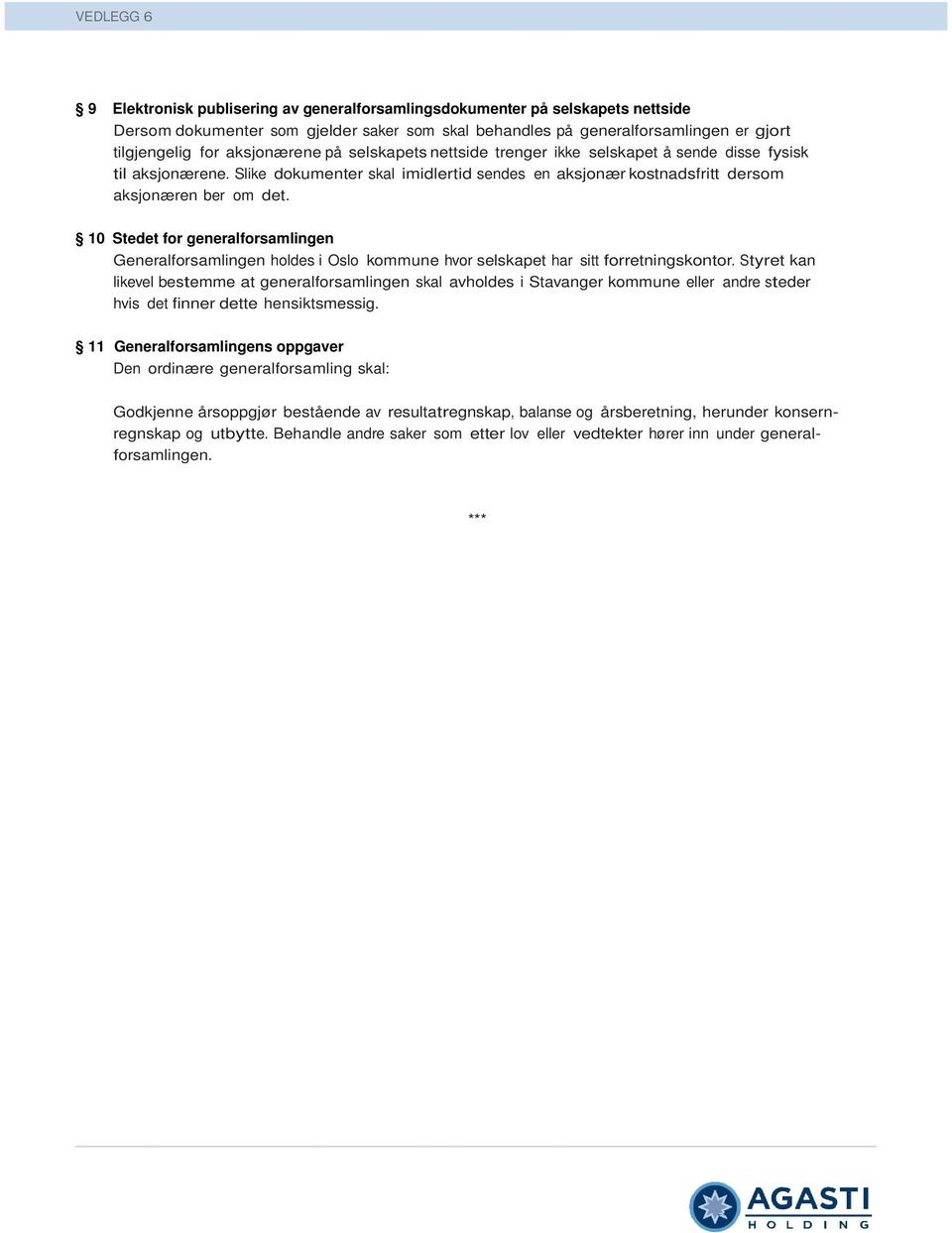 VEDLEGG 6

§ 9 Elektronisk publisering av generalforsamlingsdokumenter på selskapets nettside
Dersom dokumenter som gjelder saker som skal behandles på generalforsamlingen er gjort tilgjengelig for aksjonærene på selskapets nettside trenger ikke selskapet å sende disse fysisk til aksjonærene. Slike dokumenter skal imidlertid sendes en aksjonær kostnadsfritt dersom aksjonæren ber om det.

§ 10 Stedet for generalforsamlingen
Generalforsamlingen holdes i Oslo kommune hvor selskapet har sitt forretningskontor. Styret kan likevel bestemme at generalforsamlingen skal avholdes i Stavanger kommune eller andre steder hvis det finner dette hensiktsmessig.

§ 11 Generalforsamlingens oppgaver
Den ordinære generalforsamling skal:

Godkjenne årsoppgjør bestående av resultatregnskap, balanse og årsberetning, herunder konsernregnskap og utbytte. Behandle andre saker som etter lov eller vedtekter hører inn under generalforsamlingen.

***

AGASTI
HOLDING